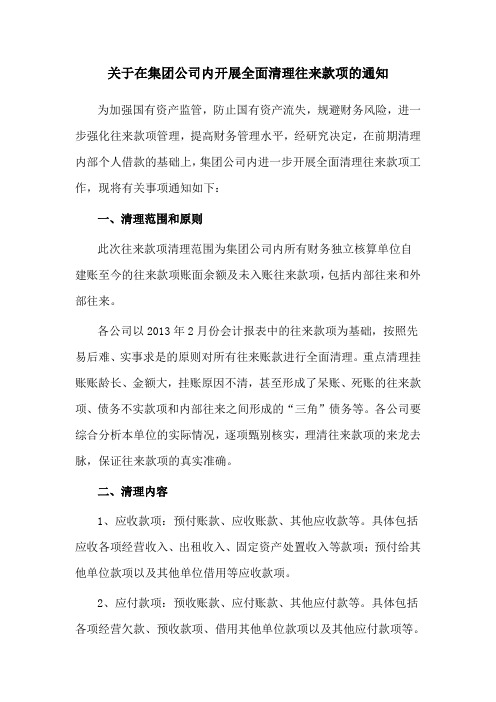 关于在集团公司内开展全面清理往来款项的通知

为加强国有资产监管，防止国有资产流失，规避财务风险，进一步强化往来款项管理，提高财务管理水平，经研究决定，在前期清理内部个人借款的基础上，集团公司内进一步开展全面清理往来款项工作，现将有关事项通知如下：

一、清理范围和原则

此次往来款项清理范围为集团公司内所有财务独立核算单位自建账至今的往来款项账面余额及未入账往来款项，包括内部往来和外部往来。

各公司以 2013 年 2 月份会计报表中的往来款项为基础，按照先易后难、实事求是的原则对所有往来账款进行全面清理。重点清理挂账账龄长、金额大，挂账原因不清，甚至形成了呆账、死账的往来款项、债务不实款项和内部往来之间形成的“三角”债务等。各公司要综合分析本单位的实际情况，逐项甄别核实，理清往来款项的来龙去脉，保证往来款项的真实准确。

二、清理内容

1、应收款项：预付账款、应收账款、其他应收款等。具体包括应收各项经营收入、出租收入、固定资产处置收入等款项；预付给其他单位款项以及其他单位借用等应收款项。

2、应付款项：预收账款、应付账款、其他应付款等。具体包括各项经营欠款、预收款项、借用其他单位款项以及其他应付款项等。